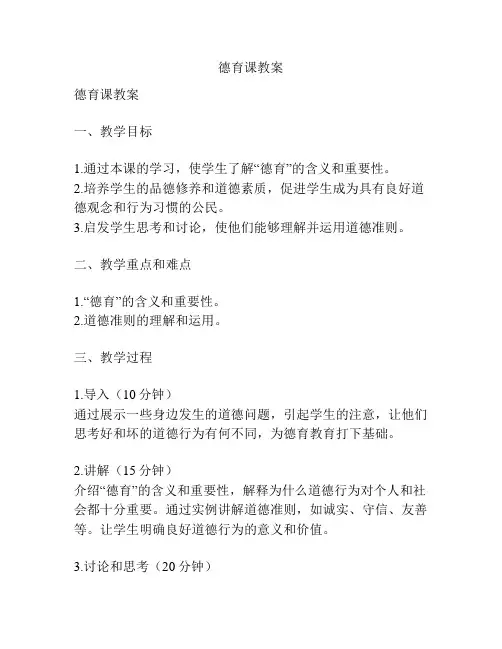 德育课教案

德育课教案

一、教学目标

1.通过本课的学习，使学生了解“德育”的含义和重要性。
2.培养学生的品德修养和道德素质，促进学生成为具有良好道德观念和行为习惯的公民。
3.启发学生思考和讨论，使他们能够理解并运用道德准则。

二、教学重点和难点

1.“德育”的含义和重要性。
2.道德准则的理解和运用。

三、教学过程

1.导入（10 分钟）
通过展示一些身边发生的道德问题，引起学生的注意，让他们思考好和坏的道德行为有何不同，为德育教育打下基础。

2.讲解（15 分钟）
介绍“德育”的含义和重要性，解释为什么道德行为对个人和社会都十分重要。通过实例讲解道德准则，如诚实、守信、友善等。让学生明确良好道德行为的意义和价值。

3.讨论和思考（20 分钟）